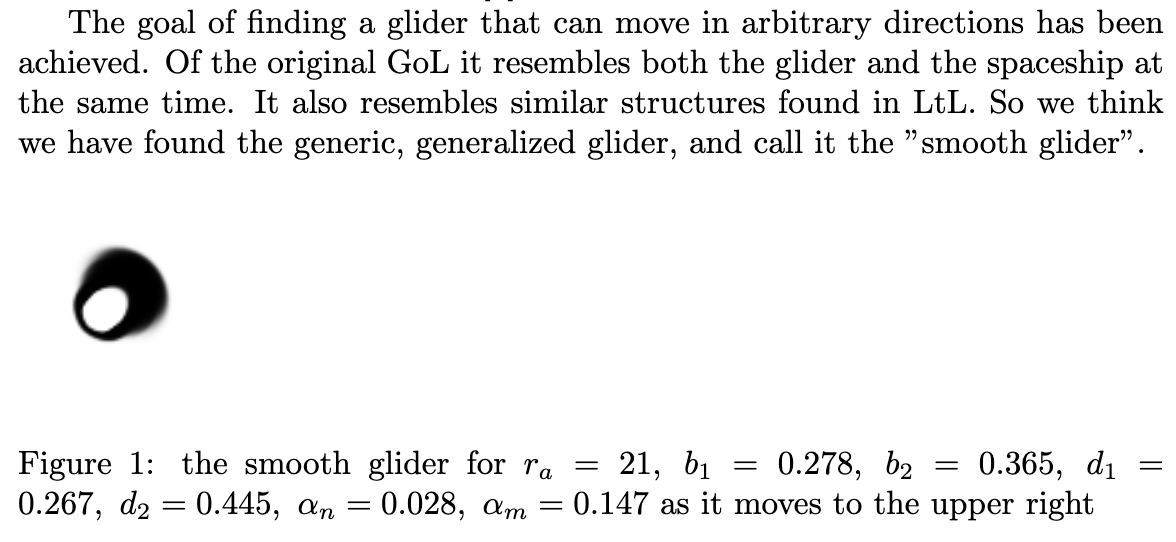 The goal of finding a glider that can move in arbitrary directions has been achieved. Of the original GoL it resembles both the glider and the spaceship at the same time. It also resembles similar structures found in LtL. So we think we have found the generic, generalized glider, and call it the "smooth glider".

Figure 1: the smooth glider for $r_a = 21$, $b_1 = 0.278$, $b_2 = 0.365$, $d_1 = 0.267$, $d_2 = 0.445$, $\alpha_n = 0.028$, $\alpha_m = 0.147$ as it moves to the upper right